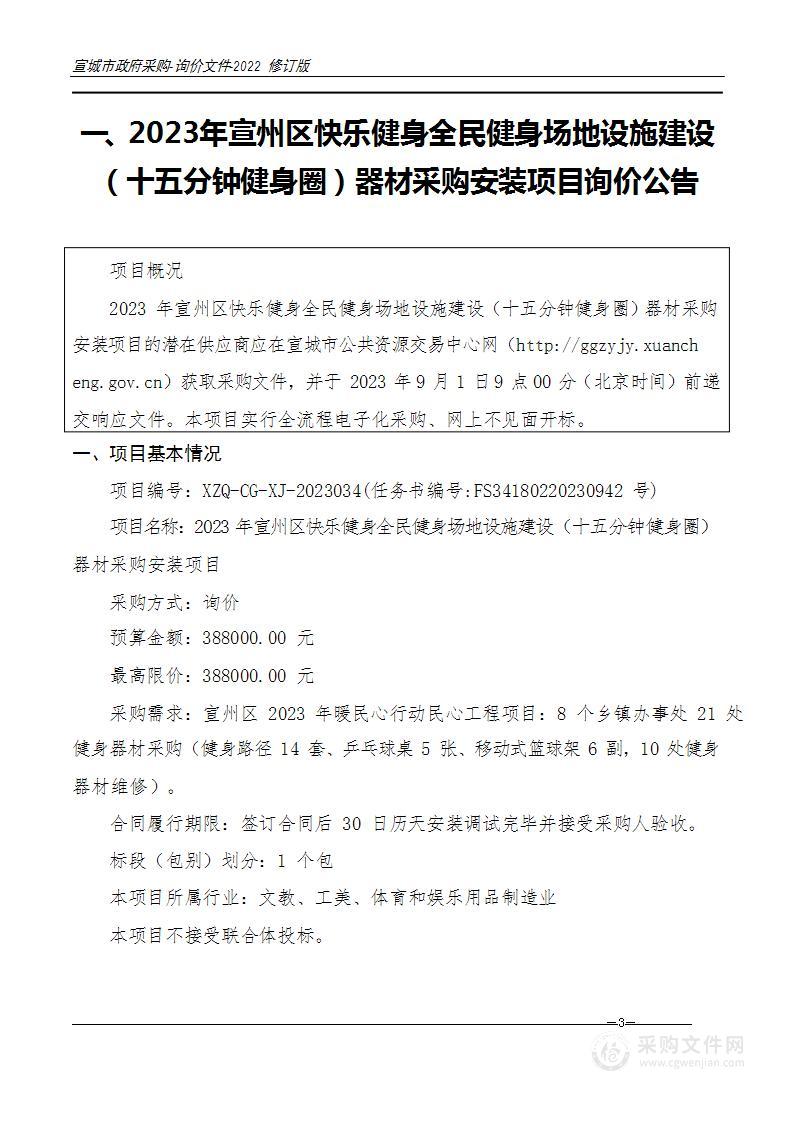 宣城市政府采购-询价文件2022 修订版

一、2023年宣州区快乐健身全民健身场地设施建设（十五分钟健身圈）器材采购安装项目询价公告

项目概况

2023 年宣州区快乐健身全民健身场地设施建设（十五分钟健身圈）器材采购安装项目的潜在供应商应在宣城市公共资源交易中心网（http://ggzyjy.xuancheng.gov.cn）获取采购文件，并于 2023 年 9 月 1 日 9 点 00 分（北京时间）前递交响应文件。本项目实行全流程电子化采购、网上不见面开标。

一、项目基本情况

项目编号：XZQ-CG-XJ-2023034（任务书编号：FS34180220230942 号）

项目名称：2023 年宣州区快乐健身全民健身场地设施建设（十五分钟健身圈）器材采购安装项目

采购方式：询价

预算金额：388000.00 元

最高限价：388000.00 元

采购需求：宣州区 2023 年暖民心行动民心工程项目：8 个乡镇办事处 21 处健身器材采购（健身路径 14 套、乒乓球桌 5 张、移动式篮球架 6 副，10 处健身器材维修）。

合同履行期限：签订合同后 30 日历天安装调试完毕并接受采购人验收。

标段（包别）划分：1 个包

本项目所属行业：文教、工美、体育和娱乐用品制造业

本项目不接受联合体投标。

—3—

采购文件网
www.cgwenjian.com